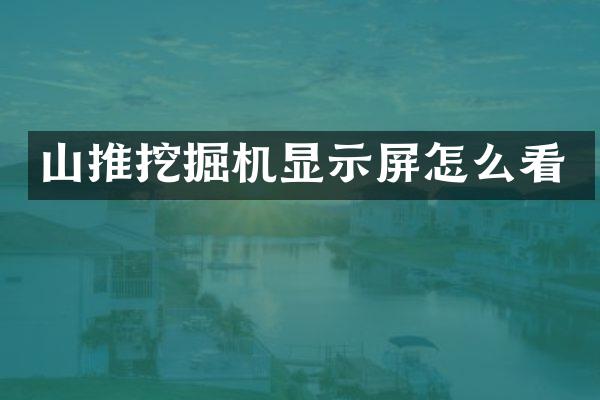 山推挖掘机显示屏怎么看